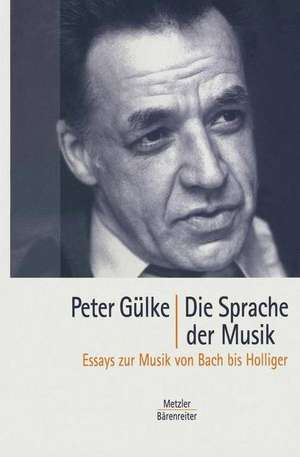 Peter Gülke
Die Sprache der Musik

Essays zur Musik von Bach bis Holliger

Metzler
Bärenreiter